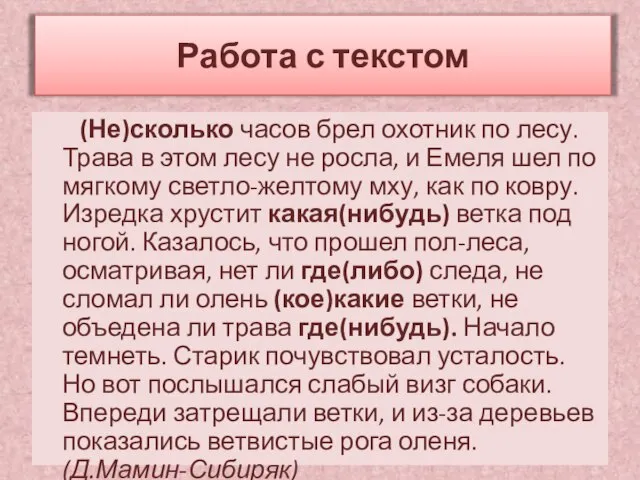 Работа с текстом

(Не)сколько часов брел охотник по лесу. Трава в этом лесу не росла, и Емеля шел по мягкому светло-желтому мху, как по ковру. Изредка хрустит какая(нибудь) ветка под ногой. Казалось, что прошел пол-леса, осматривая, нет ли где(либо) следа, не сломал ли олень (кое)какие ветки, не объедена ли трава где(нибудь). Начало темнеть. Старик почувствовал усталость. Но вот послышался слабый визг собаки. Впереди затрещали ветки, и из-за деревьев показались ветвистые рога оленя.
(Д.Мамин-Сибиряк)